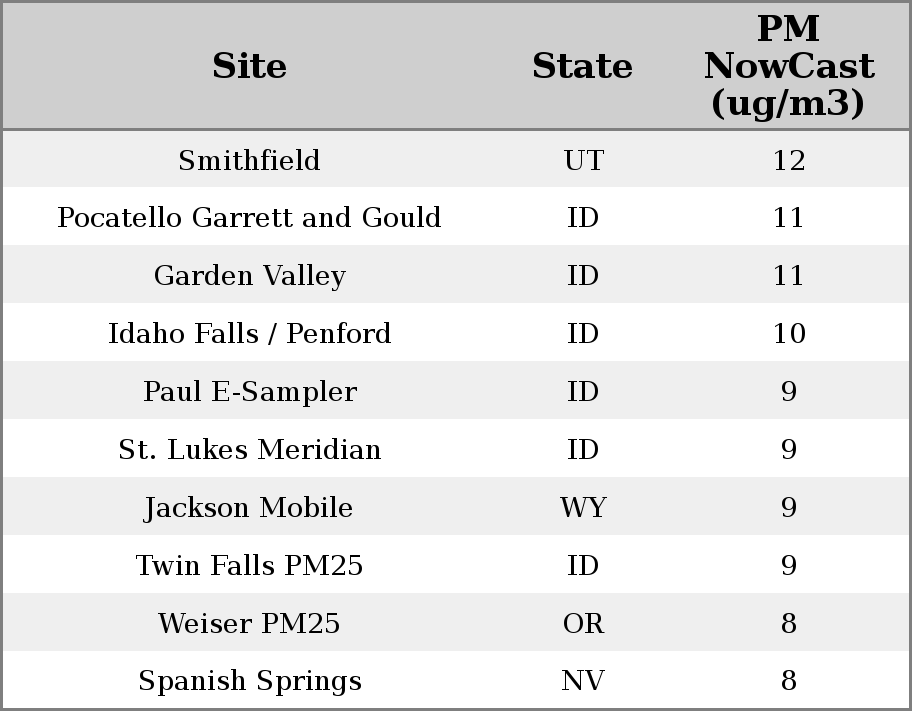 | Site | State | PM NowCast (ug/m3) |
|---|---|---|
| Smithfield | UT | 12 |
| Pocatello Garrett and Gould | ID | 11 |
| Garden Valley | ID | 11 |
| Idaho Falls / Penford | ID | 10 |
| Paul E-Sampler | ID | 9 |
| St. Lukes Meridian | ID | 9 |
| Jackson Mobile | WY | 9 |
| Twin Falls PM25 | ID | 9 |
| Weiser PM25 | OR | 8 |
| Spanish Springs | NV | 8 |